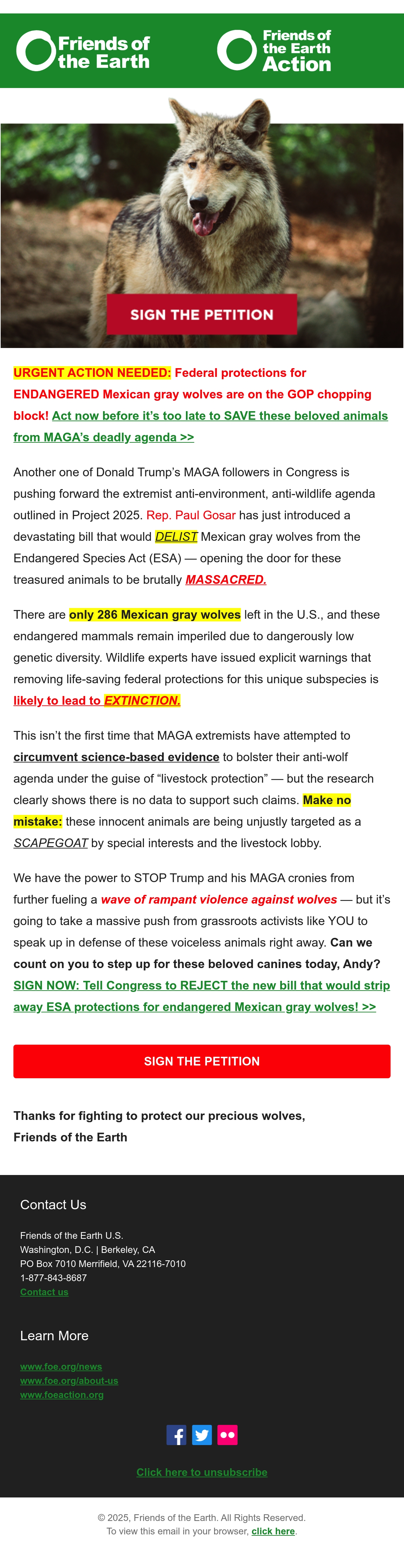 Friends of the Earth

Friends of the Earth Action

SIGN THE PETITION

URGENT ACTION NEEDED: Federal protections for ENDANGERED Mexican gray wolves are on the GOP chopping block! Act now before it's too late to SAVE these beloved animals from MAGA's deadly agenda >>

Another one of Donald Trump's MAGA followers in Congress is pushing forward the extremist anti-environment, anti-wildlife agenda outlined in Project 2025. Rep. Paul Gosar has just introduced a devastating bill that would DELIST Mexican gray wolves from the Endangered Species Act (ESA) — opening the door for these treasured animals to be brutally MASSACRED.

There are only 286 Mexican gray wolves left in the U.S., and these endangered mammals remain imperiled due to dangerously low genetic diversity. Wildlife experts have issued explicit warnings that removing life-saving federal protections for this unique subspecies is likely to lead to EXTINCTION.

This isn't the first time that MAGA extremists have attempted to circumvent science-based evidence to bolster their anti-wolf agenda under the guise of "livestock protection" — but the research clearly shows there is no data to support such claims. Make no mistake: these innocent animals are being unjustly targeted as a SCAPEGOAT by special interests and the livestock lobby.

We have the power to STOP Trump and his MAGA cronies from further fueling a wave of rampant violence against wolves — but it's going to take a massive push from grassroots activists like YOU to speak up in defense of these voiceless animals right away. Can we count on you to step up for these beloved canines today, Andy? SIGN NOW: Tell Congress to REJECT the new bill that would strip away ESA protections for endangered Mexican gray wolves! >>

SIGN THE PETITION

Thanks for fighting to protect our precious wolves,
Friends of the Earth

Contact Us

Friends of the Earth U.S.
Washington, D.C. | Berkeley, CA
PO Box 7010 Merrifield, VA 22116-7010
1-877-843-8687
Contact us

Learn More

www.foe.org/news
www.foe.org/about-us
www.foeaction.org

Click here to unsubscribe

© 2025, Friends of the Earth. All Rights Reserved.
To view this email in your browser, click here.